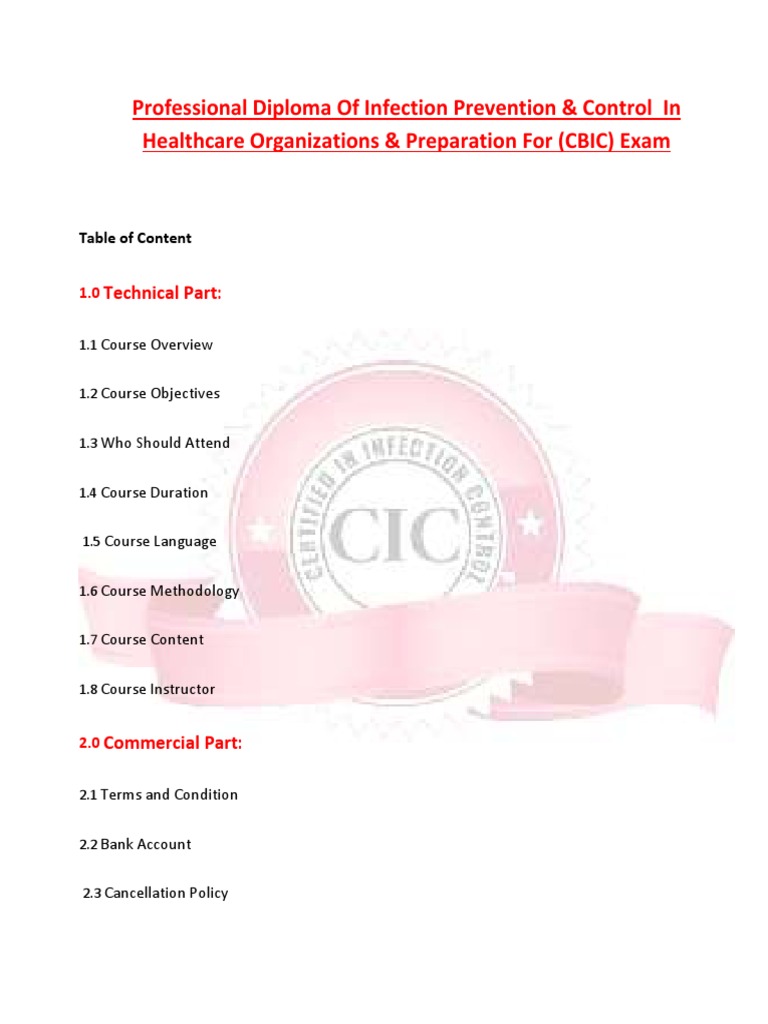 Professional Diploma Of Infection Prevention & Control In Healthcare Organizations & Preparation For (CBIC) Exam

Table of Content

1.0 Technical Part:

1.1 Course Overview

1.2 Course Objectives

1.3 Who Should Attend

1.4 Course Duration

1.5 Course Language

1.6 Course Methodology

1.7 Course Content

1.8 Course Instructor

2.0 Commercial Part:

2.1 Terms and Condition

2.2 Bank Account

2.3 Cancellation Policy

CERTIFIED IN INFECTION CONTROL

CIC